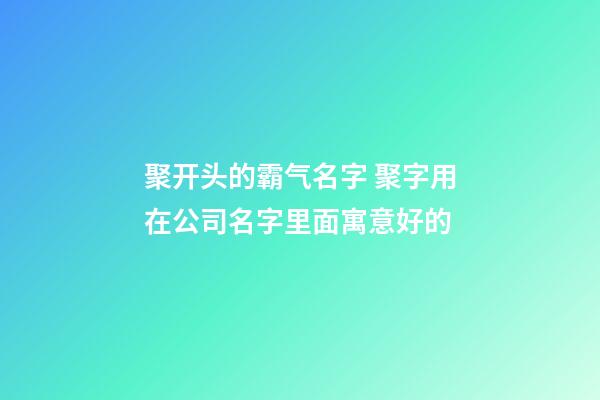 聚开头的霸气名字 聚字用在公司名字里面寓意好的